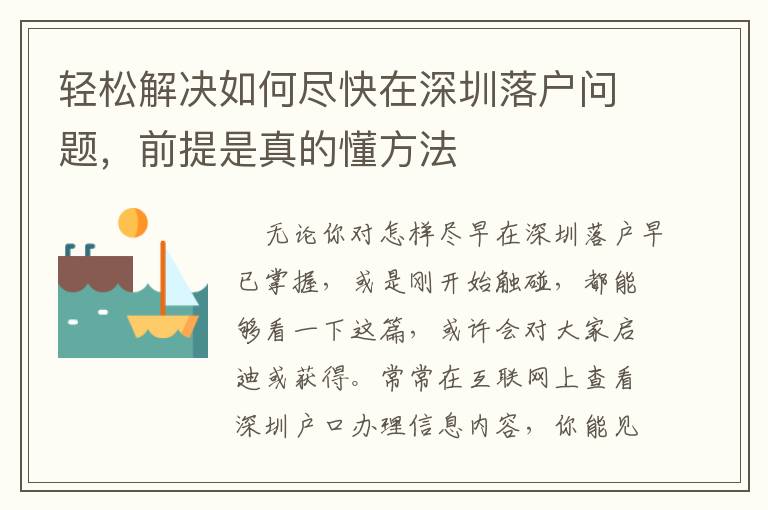 轻松解决如何尽快在深圳落户问题，前提是真的懂方法

无论你对怎样尽早在深圳落户早已掌握，或是刚开始触碰，都能够看一下这篇，或许会对大家启迪或获得。常常在互联网上查看深圳户口办理信息内容，你能见